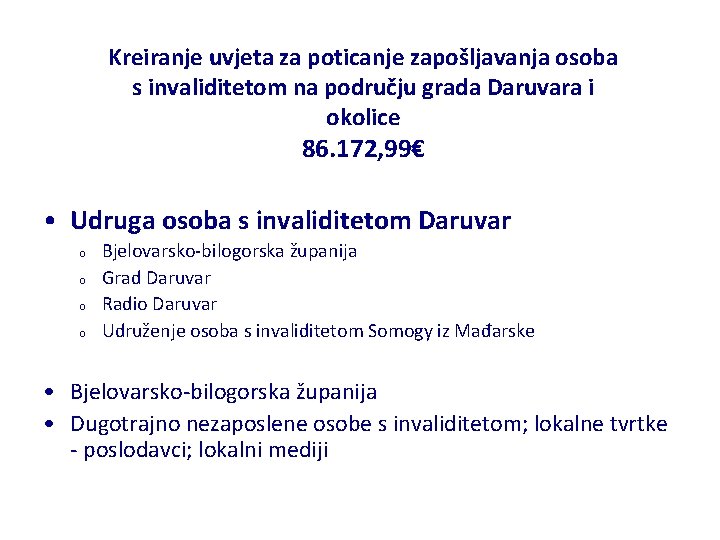 Kreiranje uvjeta za poticanje zapošljavanja osoba s invaliditetom na području grada Daruvara i okolice
86.172,99€

• Udruga osoba s invaliditetom Daruvar
 o Bjelovarsko-bilogorska županija
 o Grad Daruvar
 o Radio Daruvar
 o Udruženje osoba s invaliditetom Somogy iz Mađarske

• Bjelovarsko-bilogorska županija
• Dugotrajno nezaposlene osobe s invaliditetom; lokalne tvrtke - poslodavci; lokalni mediji